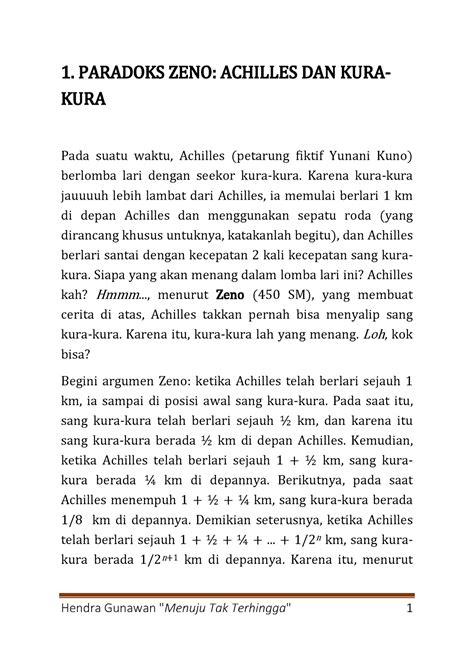 1. PARADOKS ZENO: ACHILLES DAN KURA-KURA

Pada suatu waktu, Achilles (petarung fiktif Yunani Kuno) berlomba lari dengan seekor kura-kura. Karena kura-kura jauuuuh lebih lambat dari Achilles, ia memulai berlari 1 km di depan Achilles dan menggunakan sepatu roda (yang dirancang khusus untuknya, katakanlah begitu), dan Achilles berlari santai dengan kecepatan 2 kali kecepatan sang kura-kura. Siapa yang akan menang dalam lomba lari ini? Achilles kah? Hmmm..., menurut Zeno (450 SM), yang membuat cerita di atas, Achilles takkan pernah bisa menyalip sang kura-kura. Karena itu, kura-kura lah yang menang. Loh, kok bisa?

Begini argumen Zeno: ketika Achilles telah berlari sejauh 1 km, ia sampai di posisi awal sang kura-kura. Pada saat itu, sang kura-kura telah berlari sejauh ½ km, dan karena itu sang kura-kura berada ½ km di depan Achilles. Kemudian, ketika Achilles telah berlari sejauh 1 + ½ km, sang kura-kura berada ¼ km di depannya. Berikutnya, pada saat Achilles menempuh 1 + ½ + ¼ km, sang kura-kura berada 1/8 km di depannya. Demikian seterusnya, ketika Achilles telah berlari sejauh 1 + ½ + ¼ + ... + $1/2^n$ km, sang kura-kura berada $1/2^{n+1}$ km di depannya. Karena itu, menurut

Hendra Gunawan "Menuju Tak Terhingga" 1